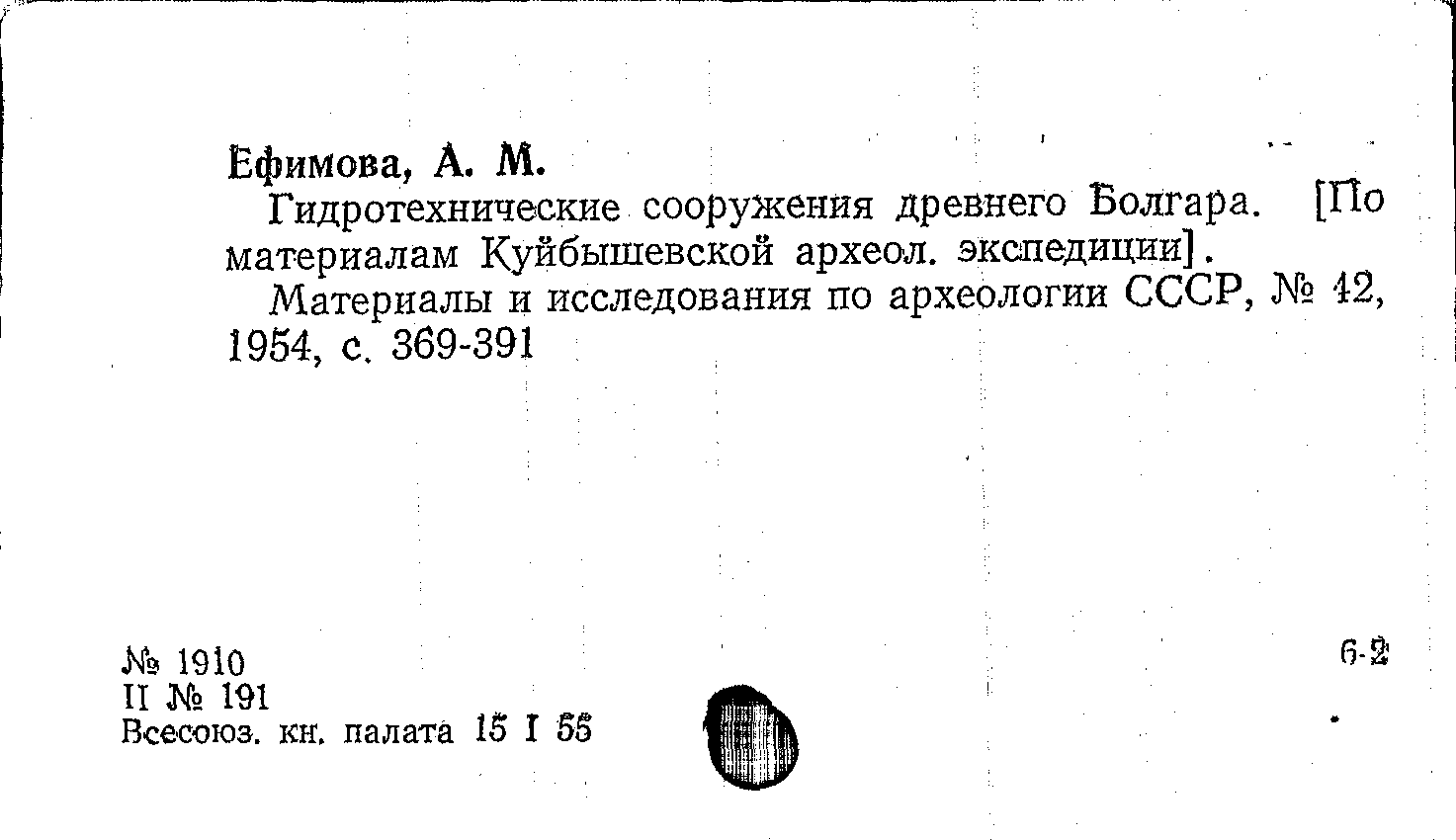 Ефимова, А. М.

Гидротехнические сооружения древнего Болгара. [По материалам Куйбышевской археол. экспедиции].

Материалы и исследования по археологии СССР, № 42, 1954, с. 369-391

№ 1910
II № 191
Всесоюз. кн. палата 15 I 55

6-2